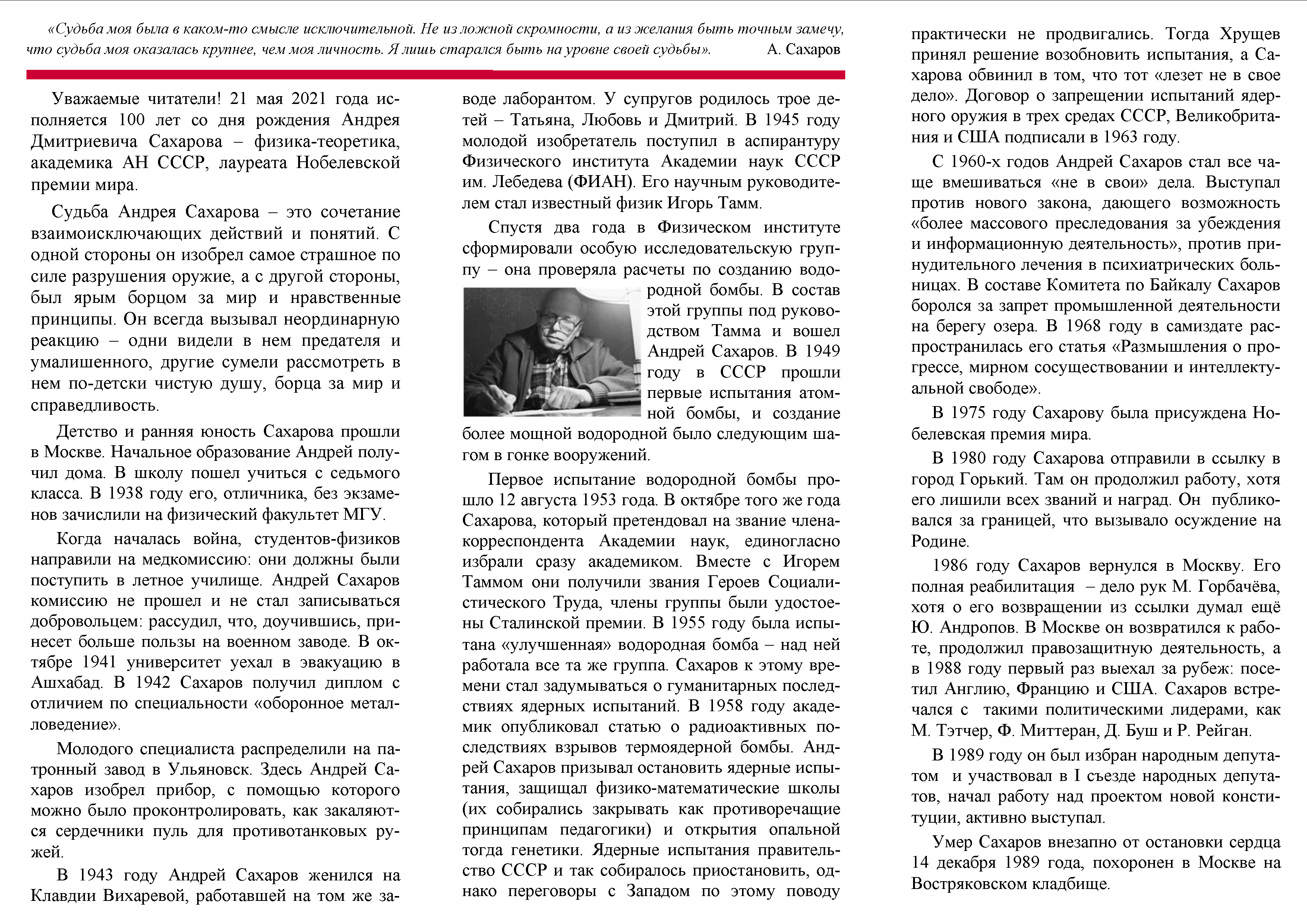 «Судьба моя была в каком-то смысле исключительной. Не из ложной скромности, а из желания быть точным замечу, что судьба моя оказалась крупнее, чем моя личность. Я лишь старался быть на уровне своей судьбы». А. Сахаров

Уважаемые читатели! 21 мая 2021 года исполняется 100 лет со дня рождения Андрея Дмитриевича Сахарова – физика-теоретика, академика АН СССР, лауреата Нобелевской премии мира.

Судьба Андрея Сахарова – это сочетание взаимоисключающих действий и понятий. С одной стороны он изобрел самое страшное по силе разрушения оружие, а с другой стороны, был ярым борцом за мир и нравственные принципы. Он всегда вызывал неординарную реакцию – одни видели в нем предателя и умалишенного, другие сумели рассмотреть в нем по-детски чистую душу, борца за мир и справедливость.

Детство и ранняя юность Сахарова прошли в Москве. Начальное образование Андрей получил дома. В школу пошел учиться с седьмого класса. В 1938 году его, отличника, без экзаменов зачислили на физический факультет МГУ.

Когда началась война, студентов-физиков направили на медкомиссию: они должны были поступить в летное училище. Андрей Сахаров комиссию не прошел и не стал записываться добровольцем: рассудил, что, доучившись, принесет больше пользы на военном заводе. В октябре 1941 университет уехал в эвакуацию в Ашхабад. В 1942 Сахаров получил диплом с отличием по специальности «оборонное металловедение».

Молодого специалиста распределили на патронный завод в Ульяновск. Здесь Андрей Сахаров изобрел прибор, с помощью которого можно было проконтролировать, как закаляются сердечники пуль для противотанковых ружей.

В 1943 году Андрей Сахаров женился на Клавдии Вихаревой, работавшей на том же заводе лаборантом. У супругов родилось трое детей – Татьяна, Любовь и Дмитрий. В 1945 году молодой изобретатель поступил в аспирантуру Физического института Академии наук СССР им. Лебедева (ФИАН). Его научным руководителем стал известный физик Игорь Тамм.

Спустя два года в Физическом институте сформировали особую исследовательскую группу – она проверяла расчеты по созданию водородной бомбы. В состав этой группы под руководством Тамма и вошел Андрей Сахаров. В 1949 году в СССР прошли первые испытания атомной бомбы, и создание более мощной водородной было следующим шагом в гонке вооружений.

Первое испытание водородной бомбы прошло 12 августа 1953 года. В октябре того же года Сахарова, который претендовал на звание члена-корреспондента Академии наук, единогласно избрали сразу академиком. Вместе с Игорем Таммом они получили звания Героев Социалистического Труда, члены группы были удостоены Сталинской премии. В 1955 году была испытана «улучшенная» водородная бомба – над ней работала все та же группа. Сахаров к этому времени стал задумываться о гуманитарных последствиях ядерных испытаний. В 1958 году академик опубликовал статью о радиоактивных последствиях взрывов термоядерной бомбы. Андрей Сахаров призывал остановить ядерные испытания, защищал физико-математические школы (их собирались закрывать как противоречащие принципам педагогики) и открытия опальной тогда генетики. Ядерные испытания правительство СССР и так собиралось приостановить, однако переговоры с Западом по этому поводу практически не продвигались. Тогда Хрущев принял решение возобновить испытания, а Сахарова обвинил в том, что тот «лезет не в свое дело». Договор о запрещении испытаний ядерного оружия в трех средах СССР, Великобритания и США подписали в 1963 году.

С 1960-х годов Андрей Сахаров стал все чаще вмешиваться «не в свои» дела. Выступал против нового закона, дающего возможность «более массового преследования за убеждения и информационную деятельность», против принудительного лечения в психиатрических больницах. В составе Комитета по Байкалу Сахаров боролся за запрет промышленной деятельности на берегу озера. В 1968 году в самиздате распространилась его статья «Размышления о прогрессе, мирном сосуществовании и интеллектуальной свободе».

В 1975 году Сахарову была присуждена Нобелевская премия мира.

В 1980 году Сахарова отправили в ссылку в город Горький. Там он продолжил работу, хотя его лишили всех званий и наград. Он публиковался за границей, что вызывало осуждение на Родине.

1986 году Сахаров вернулся в Москву. Его полная реабилитация – дело рук М. Горбачёва, хотя о его возвращении из ссылки думал ещё Ю. Андропов. В Москве он возвратился к работе, продолжил правозащитную деятельность, а в 1988 году первый раз выехал за рубеж: посетил Англию, Францию и США. Сахаров встречался с такими политическими лидерами, как М. Тэтчер, Ф. Миттеран, Д. Буш и Р. Рейган.

В 1989 году он был избран народным депутатом и участвовал в I съезде народных депутатов, начал работу над проектом новой конституции, активно выступал.

Умер Сахаров внезапно от остановки сердца 14 декабря 1989 года, похоронен в Москве на Востряковском кладбище.